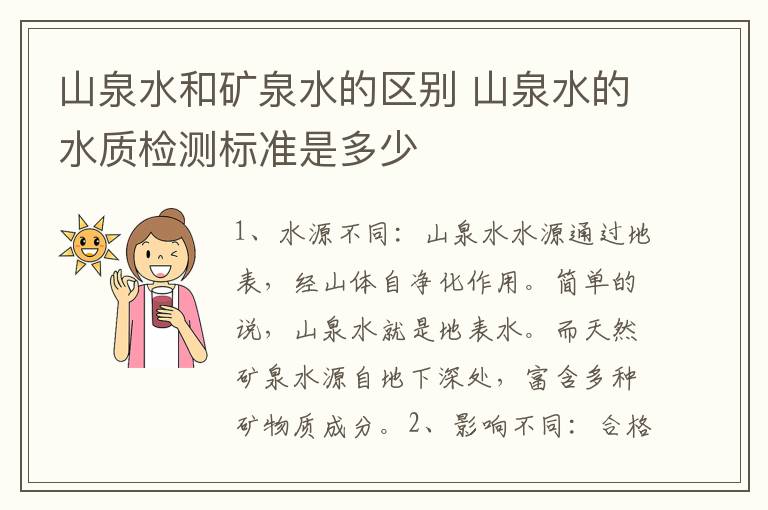 山泉水和矿泉水的区别 山泉水的水质检测标准是多少

1、水源不同：山泉水水源通过地表，经山体自净化作用。简单的说，山泉水就是地表水。而天然矿泉水源自地下深处，富含多种矿物质成分。2、影响不同：合格